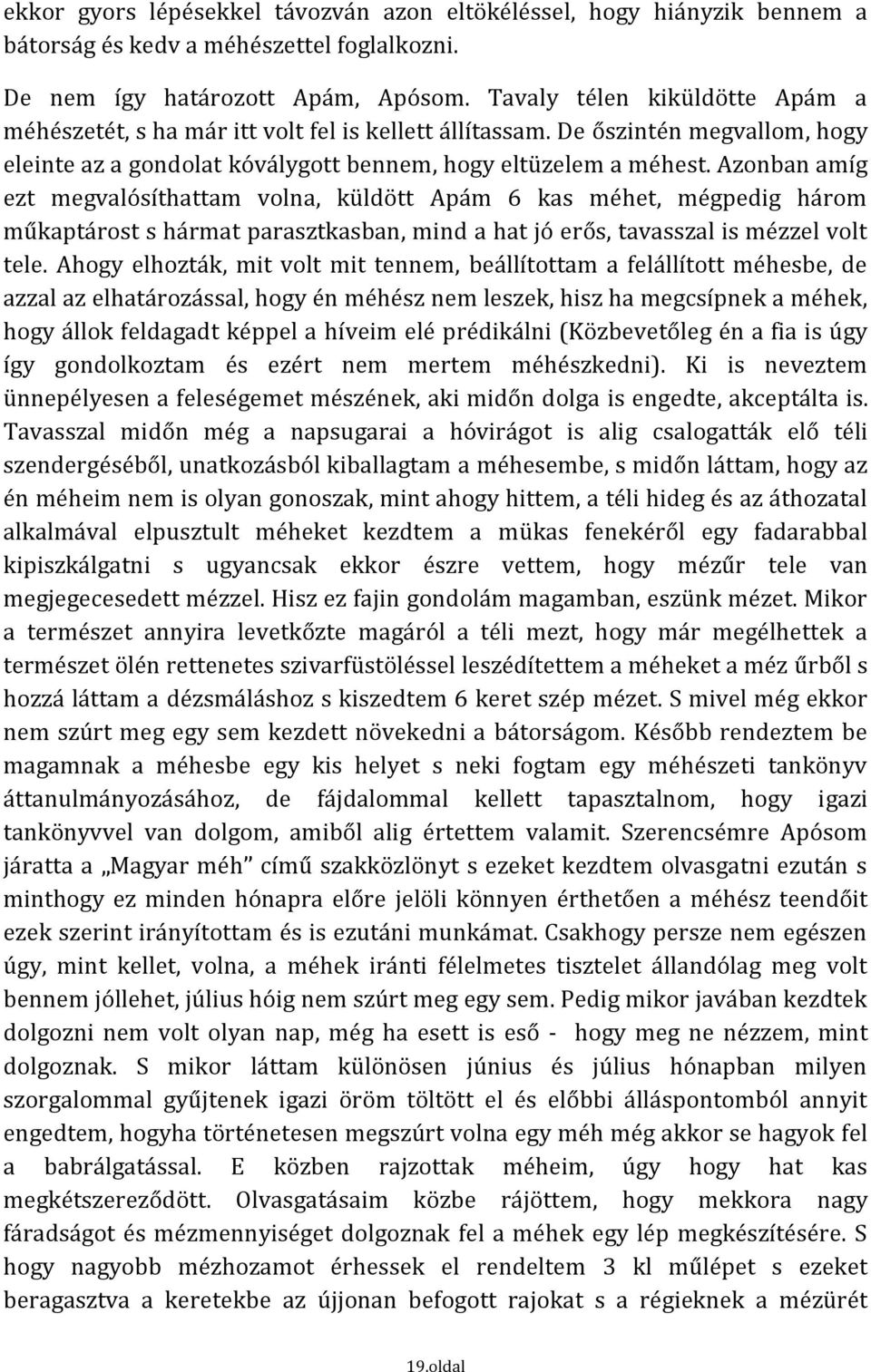 ekkor gyors lépésekkel távozván azon eltökéléssel, hogy hiányzik bennem a bátorság és kedv a méhészettel foglalkozni.

De nem így határozott Apám, Apósom. Tavaly télen kiküldötte Apám a méhészetét, s ha már itt volt fel is kellett állítassam. De őszintén megvallom, hogy eleinte az a gondolat kóválygott bennem, hogy eltüzelem a méhest. Azonban amíg ezt megvalósíthattam volna, küldött Apám 6 kas méhet, mégpedig három műkaptárost s hármat parasztkasban, mind a hat jó erős, tavasszal is mézzel volt tele. Ahogy elhozták, mit volt mit tennem, beállítottam a felállított méhesbe, de azzal az elhatározással, hogy én méhész nem leszek, hisz ha megcsípnek a méhek, hogy állok feldagadt képpel a híveim elé prédikálni (Közbevetőleg én a fia is úgy így gondolkoztam és ezért nem mertem méhészkedni). Ki is neveztem ünnepélyesen a feleségemet mészének, aki midőn dolga is engedte, akceptálta is. Tavasszal midőn még a napsugarai a hóvirágot is alig csalogatták elő téli szendergéséből, unatkozásból kiballagtam a méhesembe, s midőn láttam, hogy az én méheim nem is olyan gonoszak, mint ahogy hittem, a téli hideg és az áthozatal alkalmával elpusztult méheket kezdtem a mükas fenekéről egy fadarabbal kipiszkálgatni s ugyancsak ekkor észre vettem, hogy mézűr tele van megjegecesedett mézzel. Hisz ez fajin gondolám magamban, eszünk mézet. Mikor a természet annyira levetkőzte magáról a téli mezt, hogy már megélhettek a természet ölén rettenetes szivarfüstöléssel leszédítettem a méheket a méz űrből s hozzá láttam a dézsmáláshoz s kiszedtem 6 keret szép mézet. S mivel még ekkor nem szúrt meg egy sem kezdett növekedni a bátorságom. Később rendeztem be magamnak a méhesbe egy kis helyet s neki fogtam egy méhészeti tankönyv áttanulmányozásához, de fájdalommal kellett tapasztalnom, hogy igazi tankönyvvel van dolgom, amiből alig értettem valamit. Szerencsémre Apósom járatta a „Magyar méh” című szakközlönyt s ezeket kezdtem olvasgatni ezután s minthogy ez minden hónapra előre jelöli könnyen érthetően a méhész teendőit ezek szerint irányítottam és is ezutáni munkámat. Csakhogy persze nem egészen úgy, mint kellet, volna, a méhek iránti félelmetes tisztelet állandólag meg volt bennem jóllehet, július hóig nem szúrt meg egy sem. Pedig mikor javában kezdtek dolgozni nem volt olyan nap, még ha esett is eső - hogy meg ne nézzem, mint dolgoznak. S mikor láttam különösen június és július hónapban milyen szorgalommal gyűjtenek igazi öröm töltött el és előbbi álláspontomból annyit engedtem, hogyha történetesen megszúrt volna egy méh még akkor se hagyok fel a babrálgatással. E közben rajzottak méheim, úgy hogy hat kas megkétszereződött. Olvasgatásaim közbe rájöttem, hogy mekkora nagy fáradságot és mézmennyiséget dolgoznak fel a méhek egy lép megkészítésére. S hogy nagyobb mézhozamot érhessek el rendeltem 3 kl műlépet s ezeket beragasztva a keretekbe az újjonan befogott rajokat s a régieknek a mézürét

19.oldal